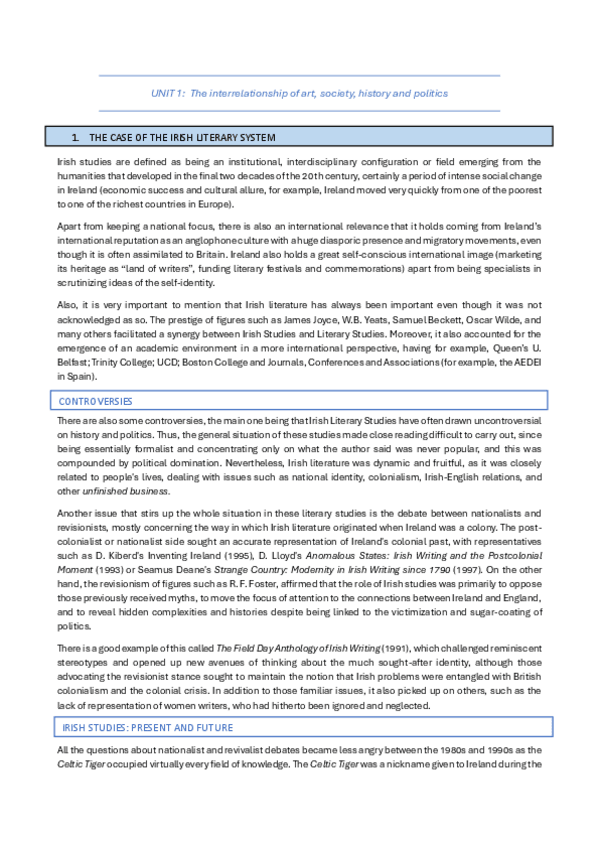 UNIT 1: The interrelationship of art, society, history and politics

1. THE CASE OF THE IRISH LITERARY SYSTEM

Irish studies are defined as being an institutional, interdisciplinary configuration or field emerging from the humanities that developed in the final two decades of the 20th century, certainly a period of intense social change in Ireland (economic success and cultural allure, for example, Ireland moved very quickly from one of the poorest to one of the richest countries in Europe).

Apart from keeping a national focus, there is also an international relevance that it holds coming from Ireland's international reputation as an anglophone culture with a huge diasporic presence and migratory movements, even though it is often assimilated to Britain. Ireland also holds a great self-conscious international image (marketing its heritage as "land of writers", funding literary festivals and commemorations) apart from being specialists in scrutinizing ideas of the self-identity.

Also, it is very important to mention that Irish literature has always been important even though it was not acknowledged as so. The prestige of figures such as James Joyce, W.B. Yeats, Samuel Beckett, Oscar Wilde, and many others facilitated a synergy between Irish Studies and Literary Studies. Moreover, it also accounted for the emergence of an academic environment in a more international perspective, having for example, Queen's U. Belfast; Trinity College; UCD; Boston College and Journals, Conferences and Associations (for example, the AEDEI in Spain).

CONTROVERSIES

There are also some controversies, the main one being that Irish Literary Studies have often drawn uncontroversial on history and politics. Thus, the general situation of these studies made close reading difficult to carry out, since being essentially formalist and concentrating only on what the author said was never popular, and this was compounded by political domination. Nevertheless, Irish literature was dynamic and fruitful, as it was closely related to people's lives, dealing with issues such as national identity, colonialism, Irish-English relations, and other unfinished business.

Another issue that stirs up the whole situation in these literary studies is the debate between nationalists and revisionists, mostly concerning the way in which Irish literature originated when Ireland was a colony. The post-colonialist or nationalist side sought an accurate representation of Ireland's colonial past, with representatives such as D. Kiberd's Inventing Ireland (1995), D. Lloyd's Anomalous States: Irish Writing and the Postcolonial Moment (1993) or Seamus Deane's Strange Country: Modernity in Irish Writing since 1790 (1997). On the other hand, the revisionism of figures such as R. F. Foster, affirmed that the role of Irish studies was primarily to oppose those previously received myths, to move the focus of attention to the connections between Ireland and England, and to reveal hidden complexities and histories despite being linked to the victimization and sugar-coating of politics.

There is a good example of this called The Field Day Anthology of Irish Writing (1991), which challenged reminiscent stereotypes and opened up new avenues of thinking about the much sought-after identity, although those advocating the revisionist stance sought to maintain the notion that Irish problems were entangled with British colonialism and the colonial crisis. In addition to those familiar issues, it also picked up on others, such as the lack of representation of women writers, who had hitherto been ignored and neglected.

IRISH STUDIES: PRESENT AND FUTURE

All the questions about nationalist and revivalist debates became less angry between the 1980s and 1990s as the Celtic Tiger occupied virtually every field of knowledge. The Celtic Tiger was a nickname given to Ireland during the